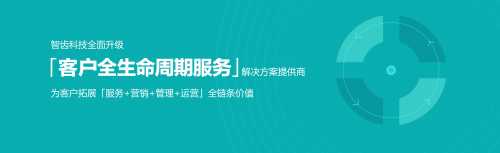 智齿科技全面升级

「客户全生命周期服务」解决方案提供商

为客户拓展「服务+营销+管理+运营」全链条价值